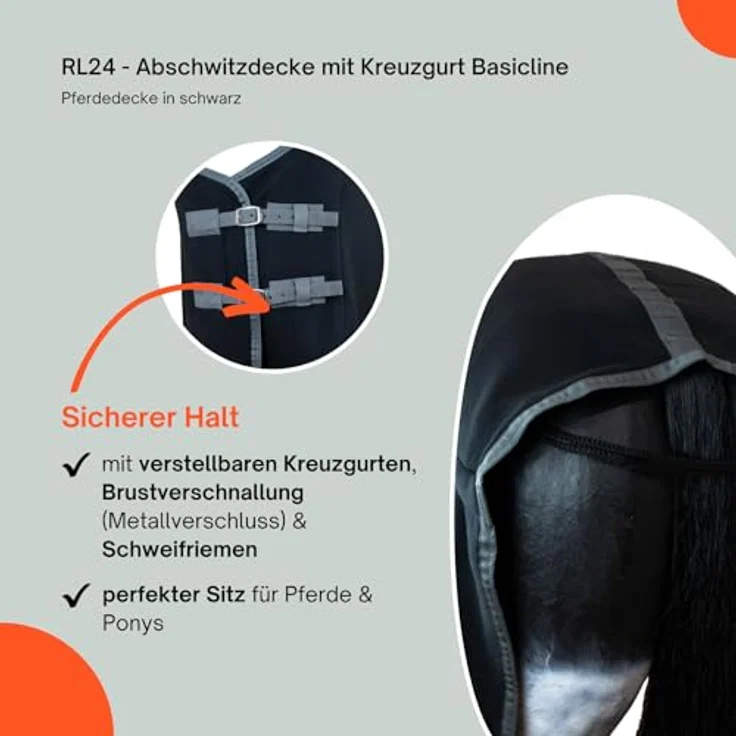 RL24 - Abschwitzdecke mit Kreuzgurt Basicline

Pferdedecke in schwarz

Sicherer Halt

✓ mit verstellbaren Kreuzgurten, Brustverschnallung (Metallverschluss) & Schweifriemen

✓ perfekter Sitz für Pferde & Ponys